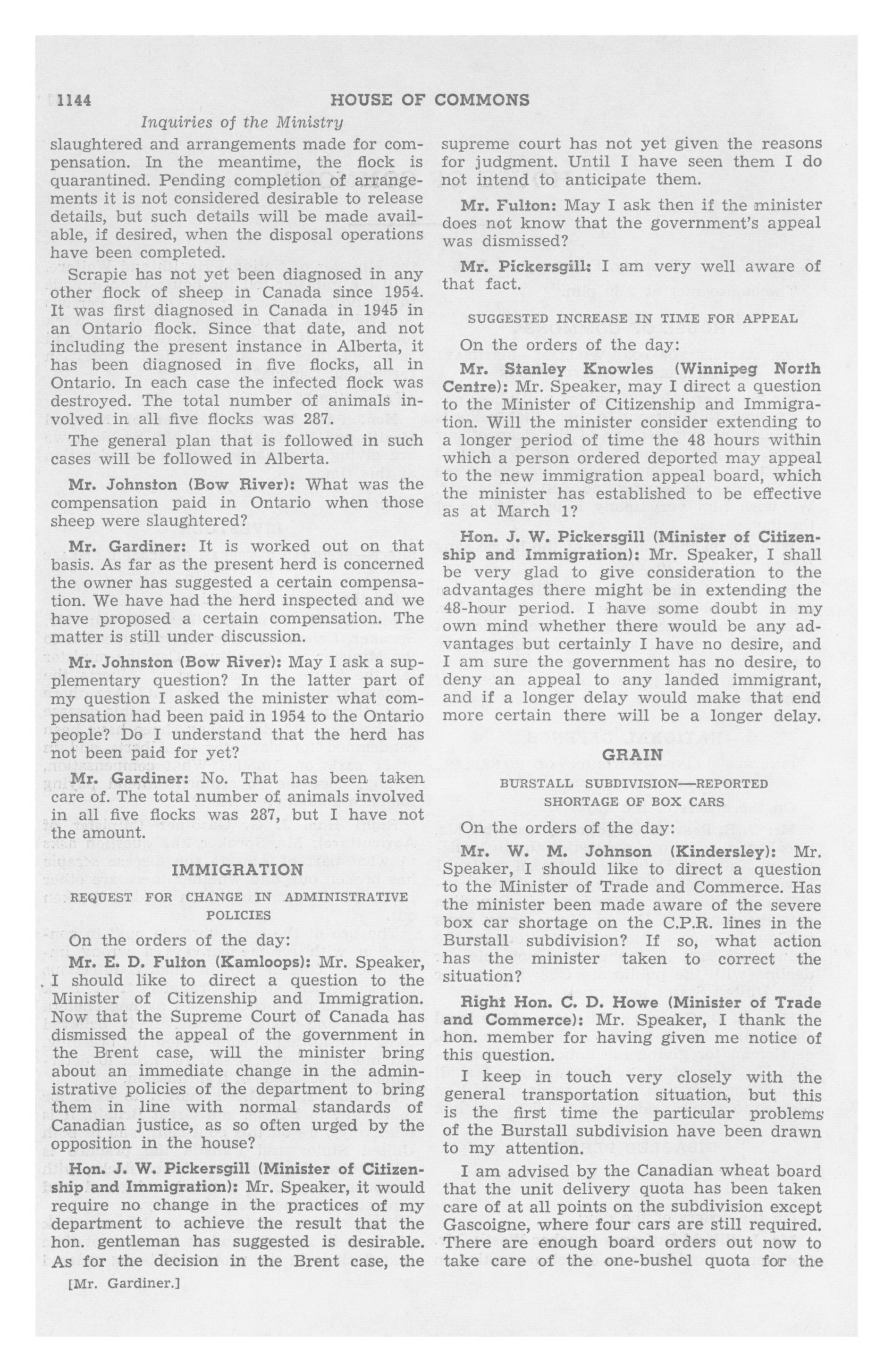 1144 HOUSE OF COMMONS

Inquiries of the Ministry

slaughtered and arrangements made for compensation. In the meantime, the flock is quarantined. Pending completion of arrangements it is not considered desirable to release details, but such details will be made available, if desired, when the disposal operations have been completed.

Scrapie has not yet been diagnosed in any other flock of sheep in Canada since 1954. It was first diagnosed in Canada in 1945 in an Ontario flock. Since that date, and not including the present instance in Alberta, it has been diagnosed in five flocks, all in Ontario. In each case the infected flock was destroyed. The total number of animals involved in all five flocks was 287.

The general plan that is followed in such cases will be followed in Alberta.

Mr. Johnston (Bow River): What was the compensation paid in Ontario when those sheep were slaughtered?

Mr. Gardiner: It is worked out on that basis. As far as the present herd is concerned the owner has suggested a certain compensation. We have had the herd inspected and we have proposed a certain compensation. The matter is still under discussion.

Mr. Johnston (Bow River): May I ask a supplementary question? In the latter part of my question I asked the minister what compensation had been paid in 1954 to the Ontario people? Do I understand that the herd has not been paid for yet?

Mr. Gardiner: No. That has been taken care of. The total number of animals involved in all five flocks was 287, but I have not the amount.

IMMIGRATION

REQUEST FOR CHANGE IN ADMINISTRATIVE POLICIES

On the orders of the day:

Mr. E. D. Fulton (Kamloops): Mr. Speaker, I should like to direct a question to the Minister of Citizenship and Immigration. Now that the Supreme Court of Canada has dismissed the appeal of the government in the Brent case, will the minister bring about an immediate change in the administrative policies of the department to bring them in line with normal standards of Canadian justice, as so often urged by the opposition in the house?

Hon. J. W. Pickersgill (Minister of Citizenship and Immigration): Mr. Speaker, it would require no change in the practices of my department to achieve the result that the hon. gentleman has suggested is desirable. As for the decision in the Brent case, the

[Mr. Gardiner.]

supreme court has not yet given the reasons for judgment. Until I have seen them I do not intend to anticipate them.

Mr. Fulton: May I ask then if the minister does not know that the government's appeal was dismissed?

Mr. Pickersgill: I am very well aware of that fact.

SUGGESTED INCREASE IN TIME FOR APPEAL

On the orders of the day:

Mr. Stanley Knowles (Winnipeg North Centre): Mr. Speaker, may I direct a question to the Minister of Citizenship and Immigration. Will the minister consider extending to a longer period of time the 48 hours within which a person ordered deported may appeal to the new immigration appeal board, which the minister has established to be effective as at March 1?

Hon. J. W. Pickersgill (Minister of Citizenship and Immigration): Mr. Speaker, I shall be very glad to give consideration to the advantages there might be in extending the 48-hour period. I have some doubt in my own mind whether there would be any advantages but certainly I have no desire, and I am sure the government has no desire, to deny an appeal to any landed immigrant, and if a longer delay would make that end more certain there will be a longer delay.

GRAIN

BURSTALL SUBDIVISION—REPORTED SHORTAGE OF BOX CARS

On the orders of the day:

Mr. W. M. Johnson (Kindersley): Mr. Speaker, I should like to direct a question to the Minister of Trade and Commerce. Has the minister been made aware of the severe box car shortage on the C.P.R. lines in the Burstall subdivision? If so, what action has the minister taken to correct the situation?

Right Hon. C. D. Howe (Minister of Trade and Commerce): Mr. Speaker, I thank the hon. member for having given me notice of this question.

I keep in touch very closely with the general transportation situation, but this is the first time the particular problems of the Burstall subdivision have been drawn to my attention.

I am advised by the Canadian wheat board that the unit delivery quota has been taken care of at all points on the subdivision except Gascoigne, where four cars are still required. There are enough board orders out now to take care of the one-bushel quota for the